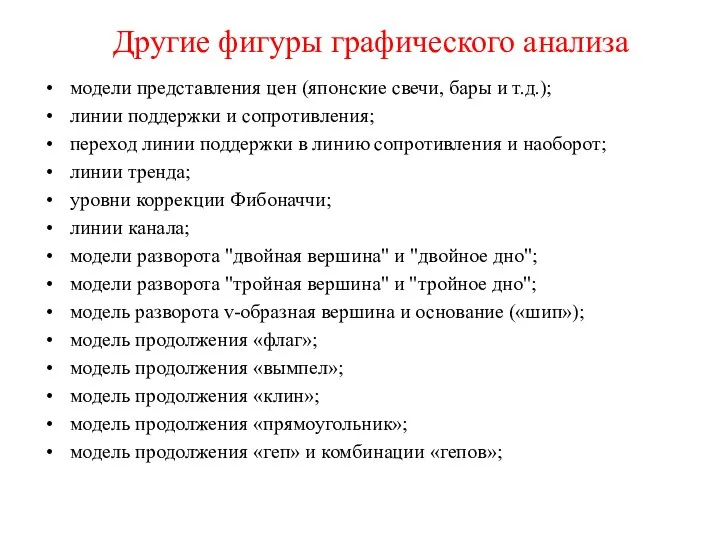 Другие фигуры графического анализа

• модели представления цен (японские свечи, бары и т.д.);
• линии поддержки и сопротивления;
• переход линии поддержки в линию сопротивления и наоборот;
• линии тренда;
• уровни коррекции Фибоначчи;
• линии канала;
• модели разворота "двойная вершина" и "двойное дно";
• модели разворота "тройная вершина" и "тройное дно";
• модель разворота v-образная вершина и основание («шип»);
• модель продолжения «флаг»;
• модель продолжения «вымпел»;
• модель продолжения «клин»;
• модель продолжения «прямоугольник»;
• модель продолжения «геп» и комбинации «гепов»;